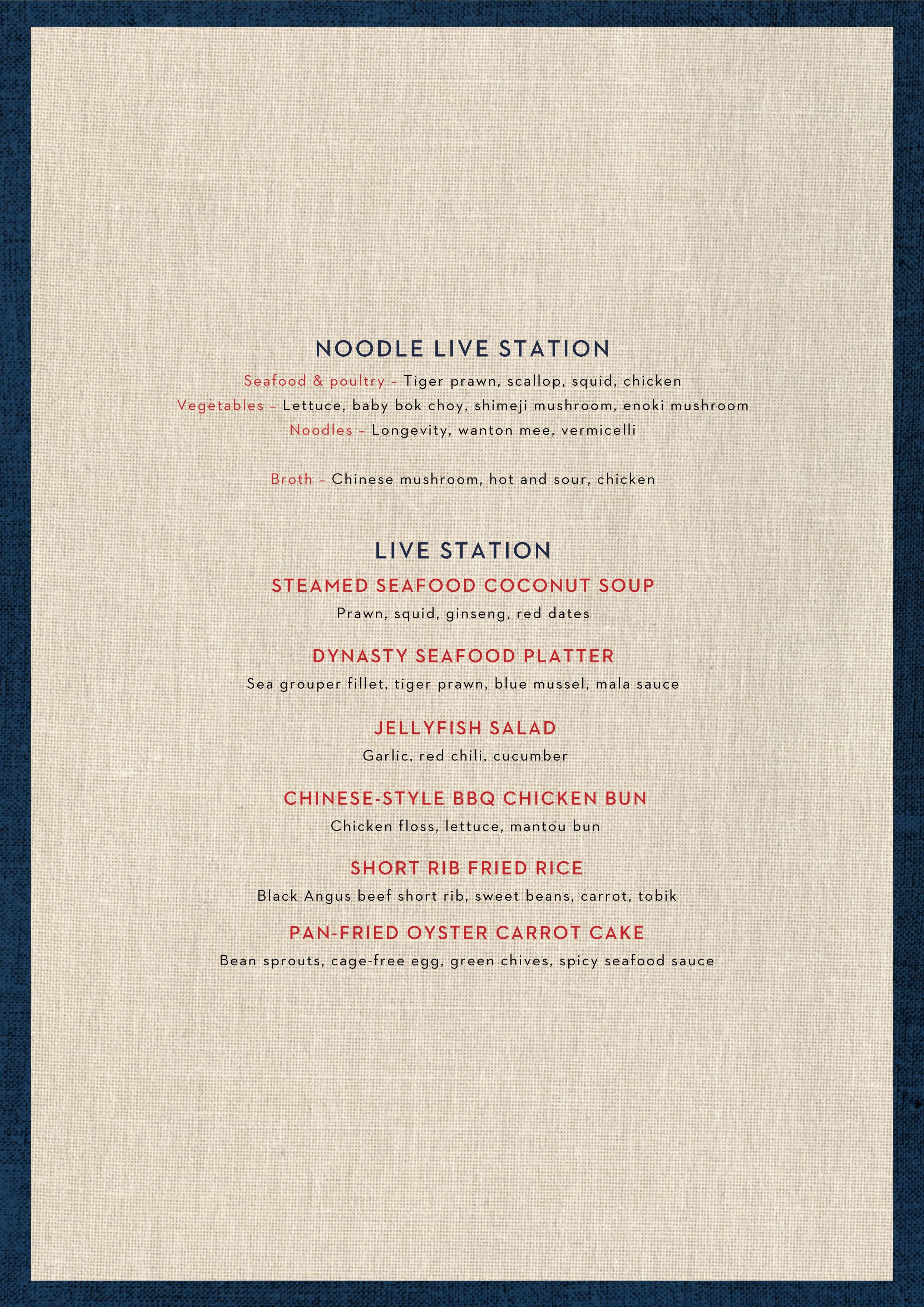 NOODLE LIVE STATION

Seafood & poultry – Tiger prawn, scallop, squid, chicken

Vegetables – Lettuce, baby bok choy, shimeji mushroom, enoki mushroom

Noodles – Longevity, wanton mee, vermicelli

Broth – Chinese mushroom, hot and sour, chicken

LIVE STATION

STEAMED SEAFOOD COCONUT SOUP

Prawn, squid, ginseng, red dates

DYNASTY SEAFOOD PLATTER

Sea grouper fillet, tiger prawn, blue mussel, mala sauce

JELLYFISH SALAD

Garlic, red chili, cucumber

CHINESE-STYLE BBQ CHICKEN BUN

Chicken floss, lettuce, mantou bun

SHORT RIB FRIED RICE

Black Angus beef short rib, sweet beans, carrot, tobik

PAN-FRIED OYSTER CARROT CAKE

Bean sprouts, cage-free egg, green chives, spicy seafood sauce